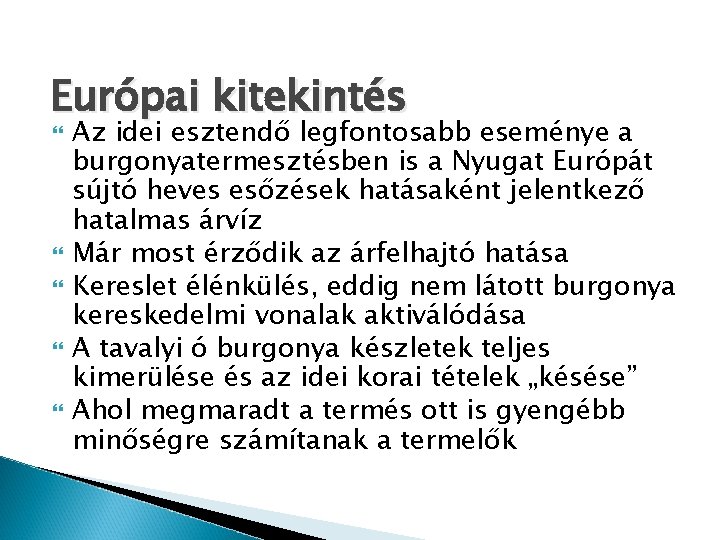 Európai kitekintés

Az idei esztendő legfontosabb eseménye a burgonyatermesztésben is a Nyugat Európát sújtó heves esőzések hatásaként jelentkező hatalmas árvíz

Már most érződik az árfelhajtó hatása

Kereslet élénkülés, eddig nem látott burgonya kereskedelmi vonalak aktiválódása

A tavalyi ó burgonya készletek teljes kimerülése és az idei korai tételek „késése”

Ahol megmaradt a termés ott is gyengébb minőségre számítanak a termelők